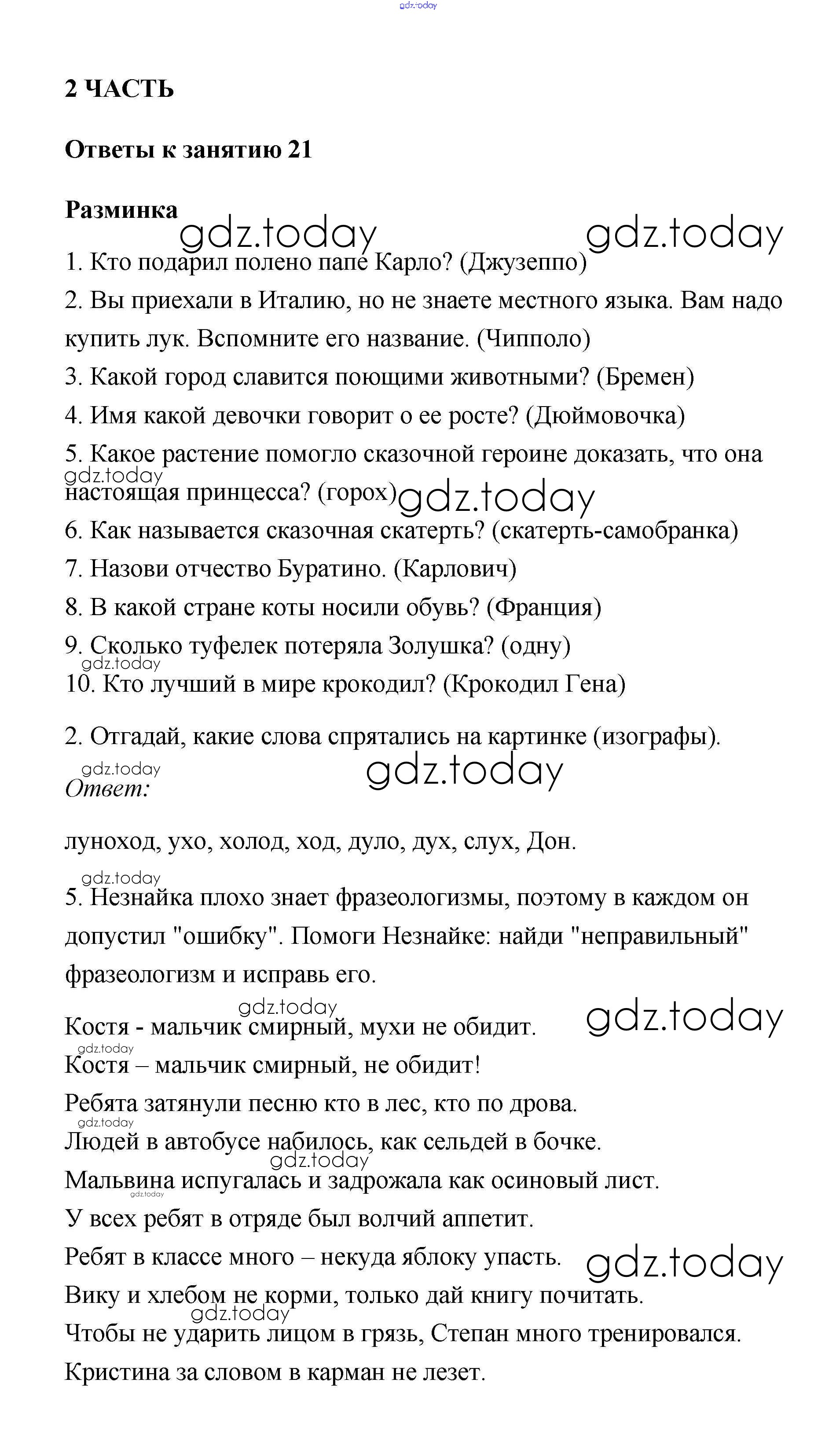 gdz.today

2 ЧАСТЬ

Ответы к занятию 21

Разминка

gdz.today gdz.today

1. Кто подарил полено папе Карло? (Джузеппо)

2. Вы приехали в Италию, но не знаете местного языка. Вам надо купить лук. Вспомните его название. (Чипполо)

3. Какой город славится поющими животными? (Бремен)

4. Имя какой девочки говорит о ее росте? (Дюймовочка)

5. Какое растение помогло сказочной героине доказать, что она настоящая принцесса? (горох)

gdz.today gdz.today

6. Как называется сказочная скатерть? (скатерть-самобранка)

7. Назови отчество Буратино. (Карлович)

8. В какой стране коты носили обувь? (Франция)

9. Сколько туфелек потеряла Золушка? (одну)

gdz.today

10. Кто лучший в мире крокодил? (Крокодил Гена)

2. Отгадай, какие слова спрятались на картинке (изографы).

gdz.today gdz.today

Ответ:

луноход, ухо, холод, ход, дуло, дух, слух, Дон.

gdz.today

5. Незнайка плохо знает фразеологизмы, поэтому в каждом он допустил "ошибку". Помоги Незнайке: найди "неправильный" фразеологизм и исправь его.

gdz.today gdz.today

Костя - мальчик смирный, мухи не обидит.

gdz.today

Костя – мальчик смирный, не обидит!

Ребята затянули песню кто в лес, кто по дрова.

gdz.today

Людей в автобусе набилось, как сельдей в бочке.

gdz.today

Мальвина испугалась и задрожала как осиновый лист.

gdz.today

У всех ребят в отряде был волчий аппетит.

Ребят в классе много – некуда яблоку упасть.

gdz.today

Вику и хлебом не корми, только дай книгу почитать.

gdz.today

Чтобы не ударить лицом в грязь, Степан много тренировался.

Кристина за словом в карман не лезет.